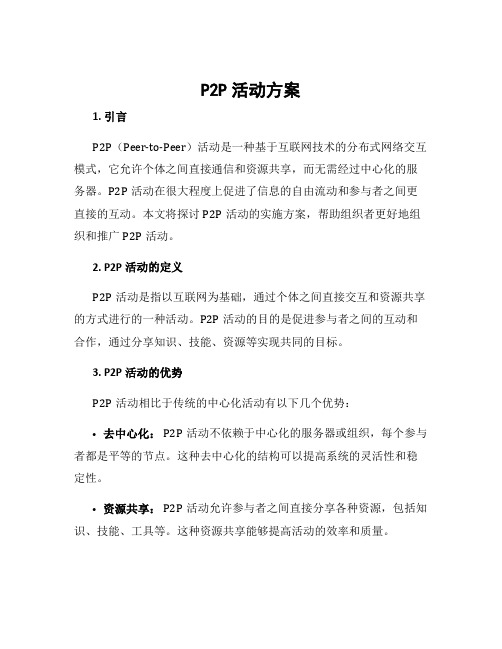 P2P 活动方案

1. 引言

P2P（Peer-to-Peer）活动是一种基于互联网技术的分布式网络交互模式，它允许个体之间直接通信和资源共享，而无需经过中心化的服务器。P2P 活动在很大程度上促进了信息的自由流动和参与者之间更直接的互动。本文将探讨 P2P 活动的实施方案，帮助组织者更好地组织和推广 P2P 活动。

2. P2P 活动的定义

P2P 活动是指以互联网为基础，通过个体之间直接交互和资源共享的方式进行的一种活动。P2P 活动的目的是促进参与者之间的互动和合作，通过分享知识、技能、资源等实现共同的目标。

3. P2P 活动的优势

P2P 活动相比于传统的中心化活动有以下几个优势：

• 去中心化：P2P 活动不依赖于中心化的服务器或组织，每个参与者都是平等的节点。这种去中心化的结构可以提高系统的灵活性和稳定性。

• 资源共享：P2P 活动允许参与者之间直接分享各种资源，包括知识、技能、工具等。这种资源共享能够提高活动的效率和质量。